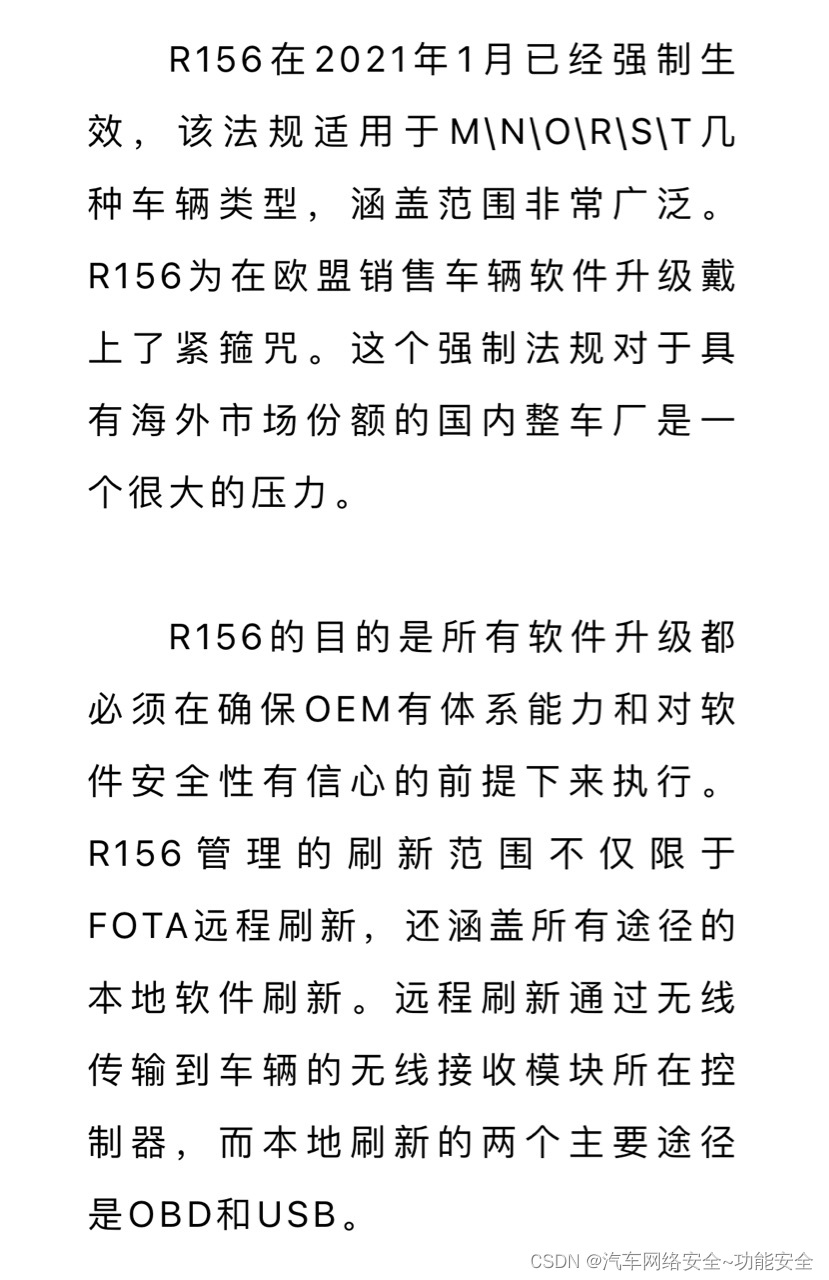 R156在2021年1月已经强制生效，该法规适用于M\N\O\R\S\T几种车辆类型，涵盖范围非常广泛。R156为在欧盟销售车辆软件升级戴上了紧箍咒。这个强制法规对于具有海外市场份额的国内整车厂是一个很大的压力。

R156的目的是所有软件升级都必须在确保OEM有体系能力和对软件安全性有信心的前提下来执行。R156管理的刷新范围不仅限于FOTA远程刷新，还涵盖所有途径的本地软件刷新。远程刷新通过无线传输到车辆的无线接收模块所在控制器，而本地刷新的两个主要途径是OBD和USB。

CSDN @汽车网络安全~功能安全